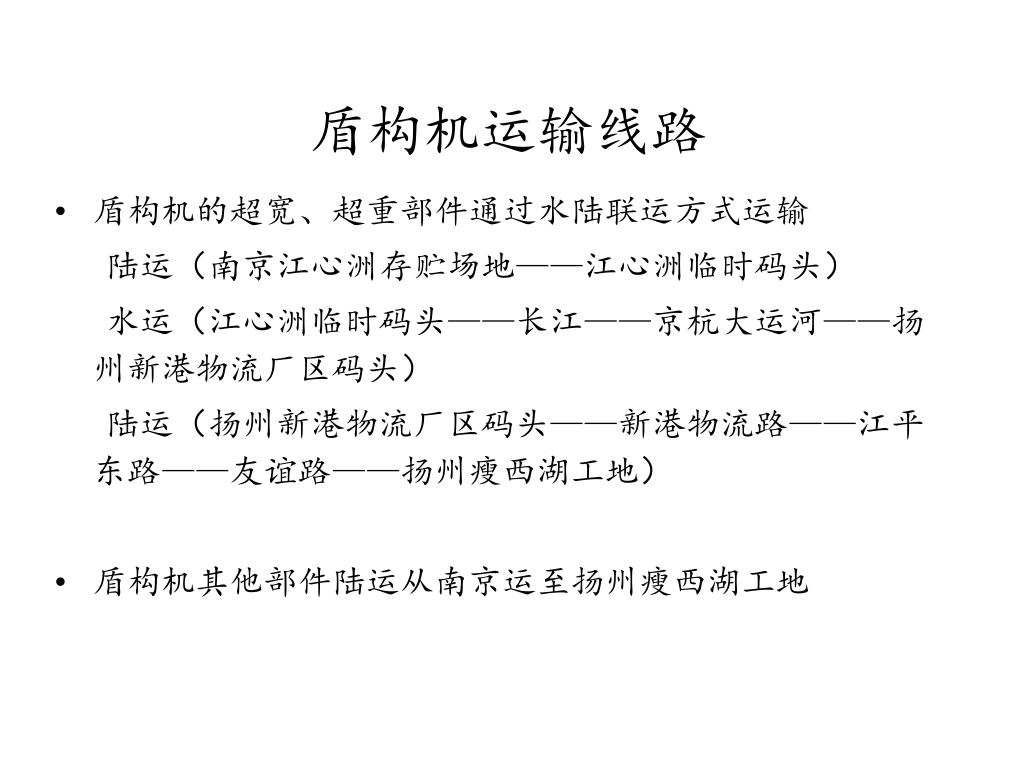 盾构机运输线路

• 盾构机的超宽、超重部件通过水陆联运方式运输

陆运（南京江心洲存贮场地——江心洲临时码头）

水运（江心洲临时码头——长江——京杭大运河——扬州新港物流厂区码头）

陆运（扬州新港物流厂区码头——新港物流路——江平东路——友谊路——扬州瘦西湖工地）

• 盾构机其他部件陆运从南京运至扬州瘦西湖工地